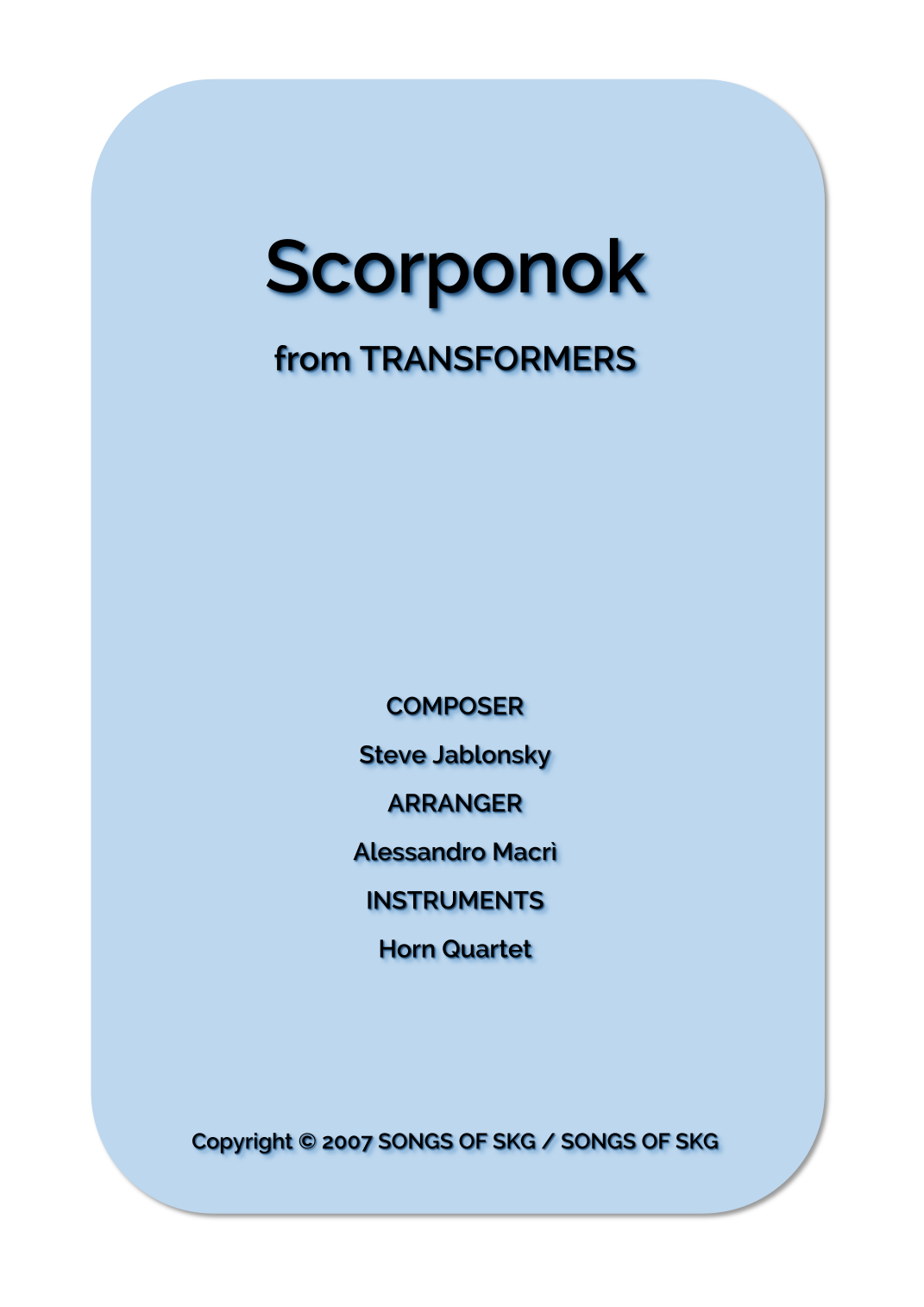 Scorponok

from TRANSFORMERS

COMPOSER

Steve Jablonsky

ARRANGER

Alessandro Macrì

INSTRUMENTS

Horn Quartet

Copyright © 2007 SONGS OF SKG / SONGS OF SKG